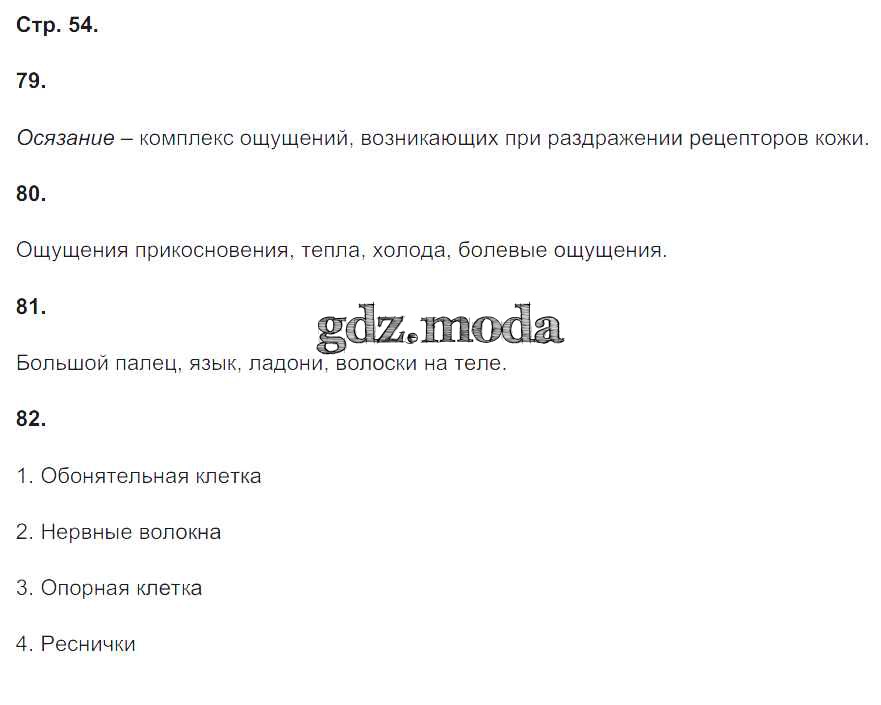 Стр. 54.

79.

Осязание – комплекс ощущений, возникающих при раздражении рецепторов кожи.

80.

Ощущения прикосновения, тепла, холода, болевые ощущения.

81.

Большой палец, язык, ладони, волоски на теле.

82.

1. Обонятельная клетка

2. Нервные волокна

3. Опорная клетка

4. Реснички

gdz.moda